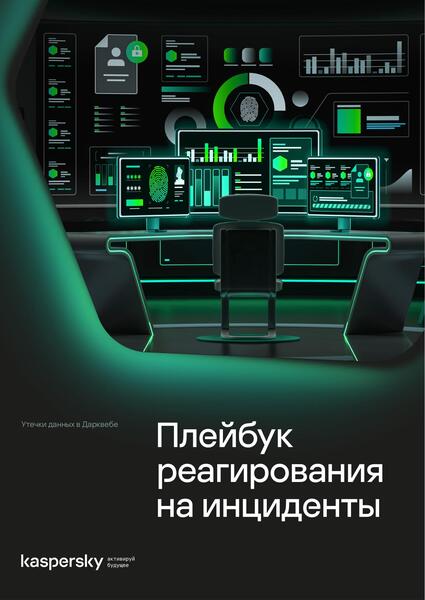 Утечки данных в Дарквебе

Плейбук реагирования на инциденты

kaspersky активируй будущее